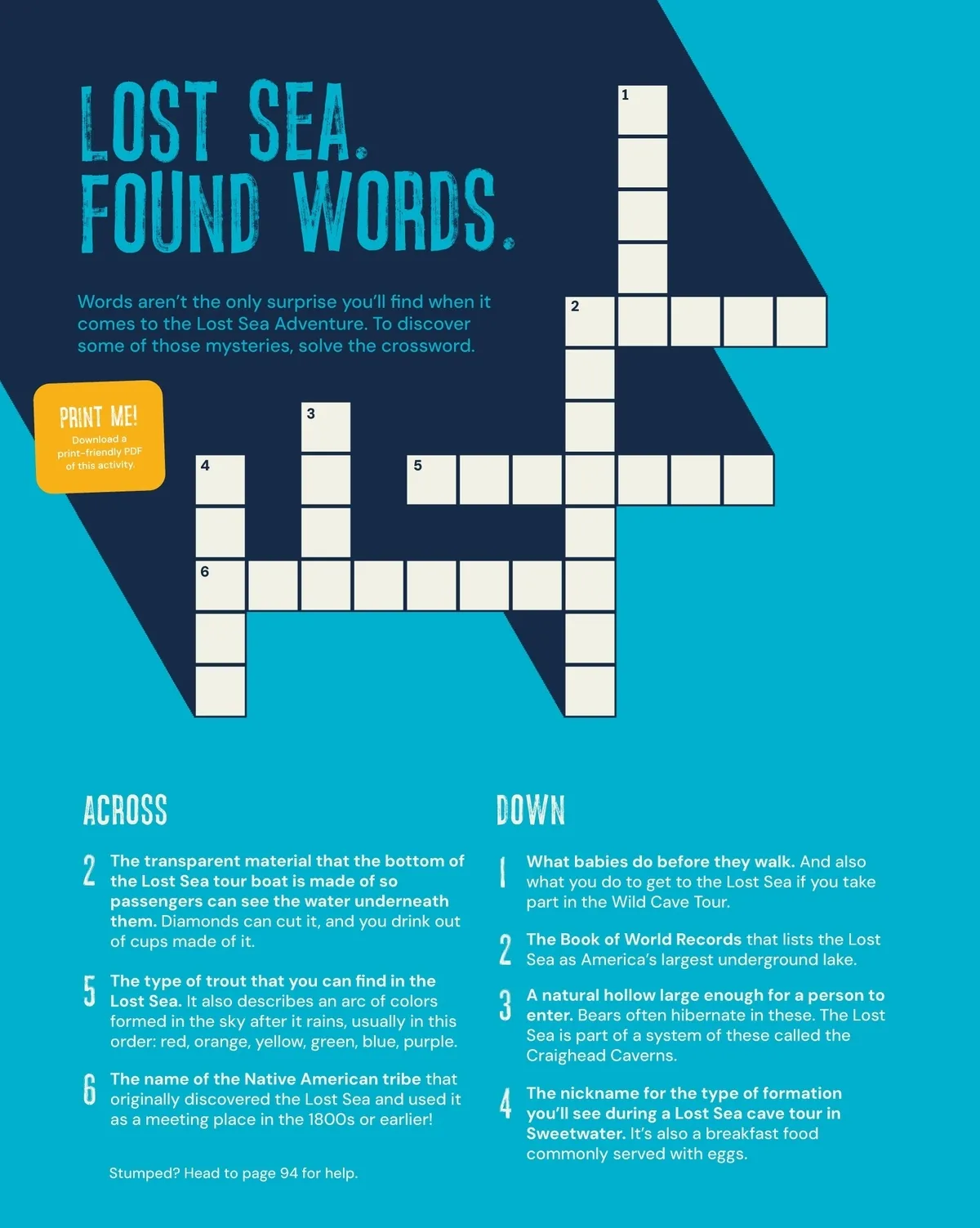 LOST SEA.
FOUND WORDS.

Words aren't the only surprise you'll find when it comes to the Lost Sea Adventure. To discover some of those mysteries, solve the crossword.

PRINT ME!
Download a print-friendly PDF of this activity.

1

2

3

4

5

6

ACROSS

2 The transparent material that the bottom of the Lost Sea tour boat is made of so passengers can see the water underneath them. Diamonds can cut it, and you drink out of cups made of it.

5 The type of trout that you can find in the Lost Sea. It also describes an arc of colors formed in the sky after it rains, usually in this order: red, orange, yellow, green, blue, purple.

6 The name of the Native American tribe that originally discovered the Lost Sea and used it as a meeting place in the 1800s or earlier!

Stumped? Head to page 94 for help.

DOWN

1 What babies do before they walk. And also what you do to get to the Lost Sea if you take part in the Wild Cave Tour.

2 The Book of World Records that lists the Lost Sea as America's largest underground lake.

3 A natural hollow large enough for a person to enter. Bears often hibernate in these. The Lost Sea is part of a system of these called the Craighead Caverns.

4 The nickname for the type of formation you'll see during a Lost Sea cave tour in Sweetwater. It's also a breakfast food commonly served with eggs.